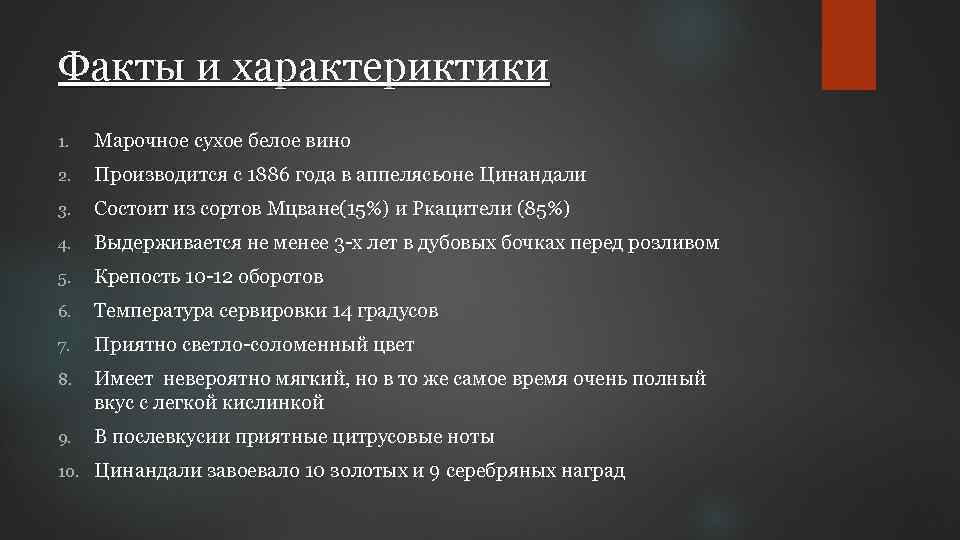 Факты и характериктики

1. Марочное сухое белое вино
2. Производится с 1886 года в аппелясьоне Цинандали
3. Состоит из сортов Мцване(15%) и Ркацители (85%)
4. Выдерживается не менее 3-х лет в дубовых бочках перед розливом
5. Крепость 10-12 оборотов
6. Температура сервировки 14 градусов
7. Приятно светло-соломенный цвет
8. Имеет невероятно мягкий, но в то же самое время очень полный вкус с легкой кислинкой
9. В послевкусии приятные цитрусовые ноты
10. Цинандали завоевало 10 золотых и 9 серебряных наград